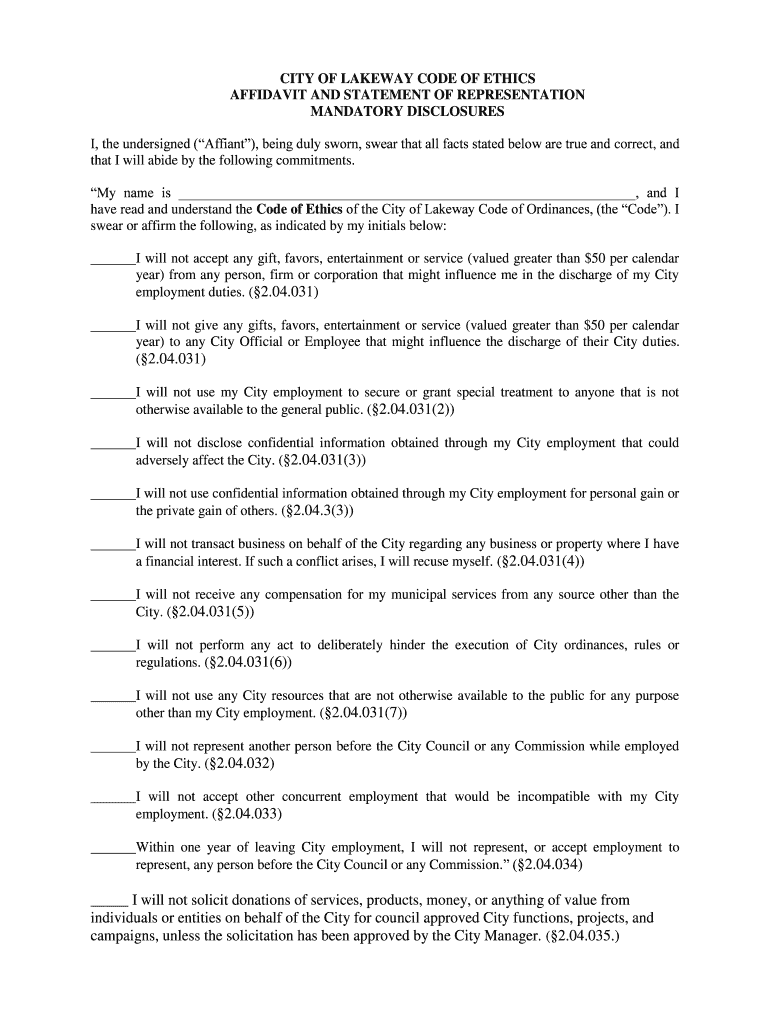 CITY OF LAKEWAY CODE OF ETHICS
AFFIDAVIT AND STATEMENT OF REPRESENTATION
MANDATORY DISCLOSURES

I, the undersigned ("Affiant"), being duly sworn, swear that all facts stated below are true and correct, and that I will abide by the following commitments.

"My name is ______________________________________________________________, and I have read and understand the **Code of Ethics** of the City of Lakeway Code of Ordinances, (the "Code"). I swear or affirm the following, as indicated by my initials below:

______I will not accept any gift, favors, entertainment or service (valued greater than $50 per calendar year) from any person, firm or corporation that might influence me in the discharge of my City employment duties. (§2.04.031)

______I will not give any gifts, favors, entertainment or service (valued greater than $50 per calendar year) to any City Official or Employee that might influence the discharge of their City duties. (§2.04.031)

______I will not use my City employment to secure or grant special treatment to anyone that is not otherwise available to the general public. (§2.04.031(2))

______I will not disclose confidential information obtained through my City employment that could adversely affect the City. (§2.04.031(3))

______I will not use confidential information obtained through my City employment for personal gain or the private gain of others. (§2.04.3(3))

______I will not transact business on behalf of the City regarding any business or property where I have a financial interest. If such a conflict arises, I will recuse myself. (§2.04.031(4))

______I will not receive any compensation for my municipal services from any source other than the City. (§2.04.031(5))

______I will not perform any act to deliberately hinder the execution of City ordinances, rules or regulations. (§2.04.031(6))

______I will not use any City resources that are not otherwise available to the public for any purpose other than my City employment. (§2.04.031(7))

______I will not represent another person before the City Council or any Commission while employed by the City. (§2.04.032)

______I will not accept other concurrent employment that would be incompatible with my City employment. (§2.04.033)

______Within one year of leaving City employment, I will not represent, or accept employment to represent, any person before the City Council or any Commission." (§2.04.034)

_____ I will not solicit donations of services, products, money, or anything of value from individuals or entities on behalf of the City for council approved City functions, projects, and campaigns, unless the solicitation has been approved by the City Manager. (§2.04.035.)